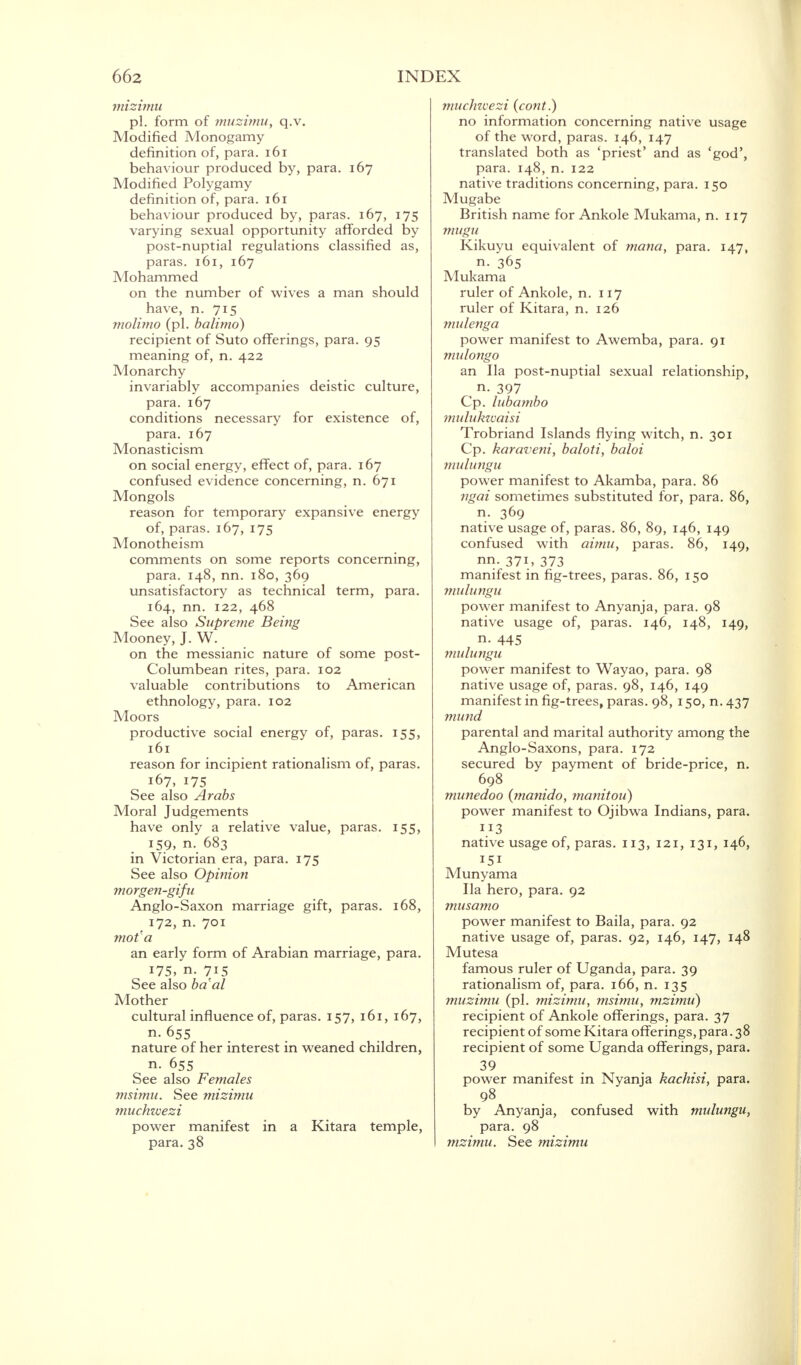 662 INDEX

mizimu
pl. form of muzimu, q.v.
Modified Monogamy
definition of, para. 161
behaviour produced by, para. 167
Modified Polygamy
definition of, para. 161
behaviour produced by, paras. 167, 175
varying sexual opportunity afforded by post-nuptial regulations classified as, paras. 161, 167
Mohammed
on the number of wives a man should have, n. 715
molimo (pl. balimo)
recipient of Suto offerings, para. 95
meaning of, n. 422
Monarchy
invariably accompanies deistic culture, para. 167
conditions necessary for existence of, para. 167
Monasticism
on social energy, effect of, para. 167
confused evidence concerning, n. 671
Mongols
reason for temporary expansive energy of, paras. 167, 175
Monotheism
comments on some reports concerning, para. 148, nn. 180, 369
unsatisfactory as technical term, para. 164, nn. 122, 468
See also Supreme Being
Mooney, J. W.
on the messianic nature of some post-Columbean rites, para. 102
valuable contributions to American ethnology, para. 102
Moors
productive social energy of, paras. 155, 161
reason for incipient rationalism of, paras. 167, 175
See also Arabs
Moral Judgements
have only a relative value, paras. 155, 159, n. 683
in Victorian era, para. 175
See also Opinion
morgen-gifu
Anglo-Saxon marriage gift, paras. 168, 172, n. 701
mot'a
an early form of Arabian marriage, para. 175, n. 715
See also ba'al
Mother
cultural influence of, paras. 157, 161, 167, n. 655
nature of her interest in weaned children, n. 655
See also Females
msimu. See mizimu
muchwezi
power manifest in a Kitara temple, para. 38

muchwezi (cont.)
no information concerning native usage of the word, paras. 146, 147
translated both as 'priest' and as 'god', para. 148, n. 122
native traditions concerning, para. 150
Mugabe
British name for Ankole Mukama, n. 117
mugu
Kikuyu equivalent of mana, para. 147, n. 365
Mukama
ruler of Ankole, n. 117
ruler of Kitara, n. 126
mulenga
power manifest to Awemba, para. 91
mulongo
an Ila post-nuptial sexual relationship, n. 397
Cp. lubambo
mulukwaisi
Trobriand Islands flying witch, n. 301
Cp. karaveni, baloti, baloi
mulungu
power manifest to Akamba, para. 86
ngai sometimes substituted for, para. 86, n. 369
native usage of, paras. 86, 89, 146, 149
confused with aimu, paras. 86, 149, nn. 371, 373
manifest in fig-trees, paras. 86, 150
mulungu
power manifest to Anyanja, para. 98
native usage of, paras. 146, 148, 149, n. 445
mulungu
power manifest to Wayao, para. 98
native usage of, paras. 98, 146, 149
manifest in fig-trees, paras. 98, 150, n. 437
mund
parental and marital authority among the Anglo-Saxons, para. 172
secured by payment of bride-price, n. 698
munedoo (manido, manitou)
power manifest to Ojibwa Indians, para. 113
native usage of, paras. 113, 121, 131, 146, 151
Munyama
Ila hero, para. 92
musamo
power manifest to Baila, para. 92
native usage of, paras. 92, 146, 147, 148
Mutesa
famous ruler of Uganda, para. 39
rationalism of, para. 166, n. 135
muzimu (pl. mizimu, msimu, mzimu)
recipient of Ankole offerings, para. 37
recipient of some Kitara offerings, para. 38
recipient of some Uganda offerings, para. 39
power manifest in Nyanja kachisi, para. 98
by Anyanja, confused with mulungu, para. 98
mzimu. See mizimu